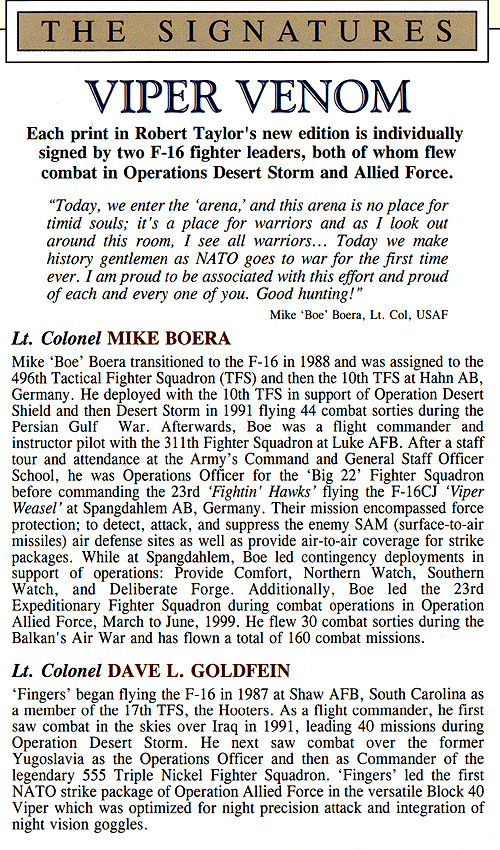 THE SIGNATURES

VIPER VENOM

Each print in Robert Taylor's new edition is individually signed by two F-16 fighter leaders, both of whom flew combat in Operations Desert Storm and Allied Force.

"Today, we enter the 'arena,' and this arena is no place for timid souls; it's a place for warriors and as I look out around this room, I see all warriors... Today we make history gentlemen as NATO goes to war for the first time ever. I am proud to be associated with this effort and proud of each and every one of you. Good hunting!"

Mike 'Boe' Boera, Lt. Col, USAF

Lt. Colonel MIKE BOERA

Mike 'Boe' Boera transitioned to the F-16 in 1988 and was assigned to the 496th Tactical Fighter Squadron (TFS) and then the 10th TFS at Hahn AB, Germany. He deployed with the 10th TFS in support of Operation Desert Shield and then Desert Storm in 1991 flying 44 combat sorties during the Persian Gulf War. Afterwards, Boe was a flight commander and instructor pilot with the 311th Fighter Squadron at Luke AFB. After a staff tour and attendance at the Army's Command and General Staff Officer School, he was Operations Officer for the 'Big 22' Fighter Squadron before commanding the 23rd 'Fightin' Hawks' flying the F-16CJ 'Viper Weasel' at Spangdahlem AB, Germany. Their mission encompassed force protection; to detect, attack, and suppress the enemy SAM (surface-to-air missiles) air defense sites as well as provide air-to-air coverage for strike packages. While at Spangdahlem, Boe led contingency deployments in support of operations: Provide Comfort, Northern Watch, Southern Watch, and Deliberate Forge. Additionally, Boe led the 23rd Expeditionary Fighter Squadron during combat operations in Operation Allied Force, March to June, 1999. He flew 30 combat sorties during the Balkan's Air War and has flown a total of 160 combat missions.

Lt. Colonel DAVE L. GOLDFEIN

'Fingers' began flying the F-16 in 1987 at Shaw AFB, South Carolina as a member of the 17th TFS, the Hooters. As a flight commander, he first saw combat in the skies over Iraq in 1991, leading 40 missions during Operation Desert Storm. He next saw combat over the former Yugoslavia as the Operations Officer and then as Commander of the legendary 555 Triple Nickel Fighter Squadron. 'Fingers' led the first NATO strike package of Operation Allied Force in the versatile Block 40 Viper which was optimized for night precision attack and integration of night vision goggles.